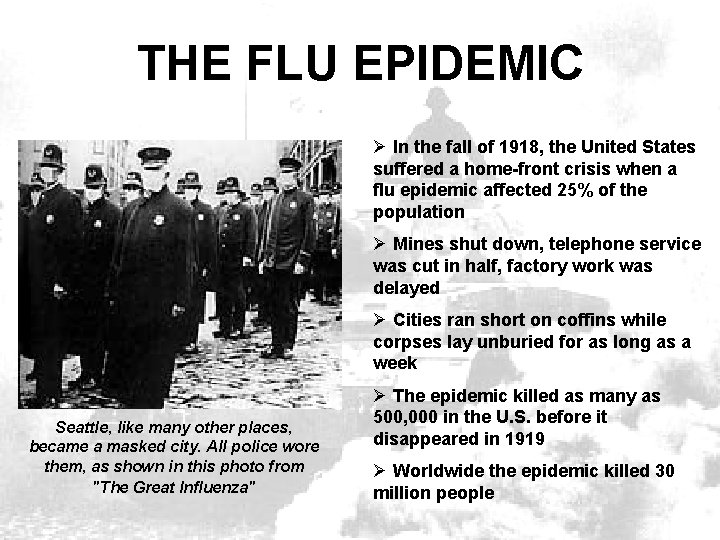 THE FLU EPIDEMIC

Seattle, like many other places, became a masked city. All police wore them, as shown in this photo from "The Great Influenza"

➢ In the fall of 1918, the United States suffered a home-front crisis when a flu epidemic affected 25% of the population

➢ Mines shut down, telephone service was cut in half, factory work was delayed

➢ Cities ran short on coffins while corpses lay unburied for as long as a week

➢ The epidemic killed as many as 500,000 in the U.S. before it disappeared in 1919

➢ Worldwide the epidemic killed 30 million people